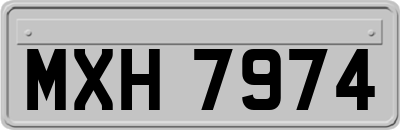 MXH 7974